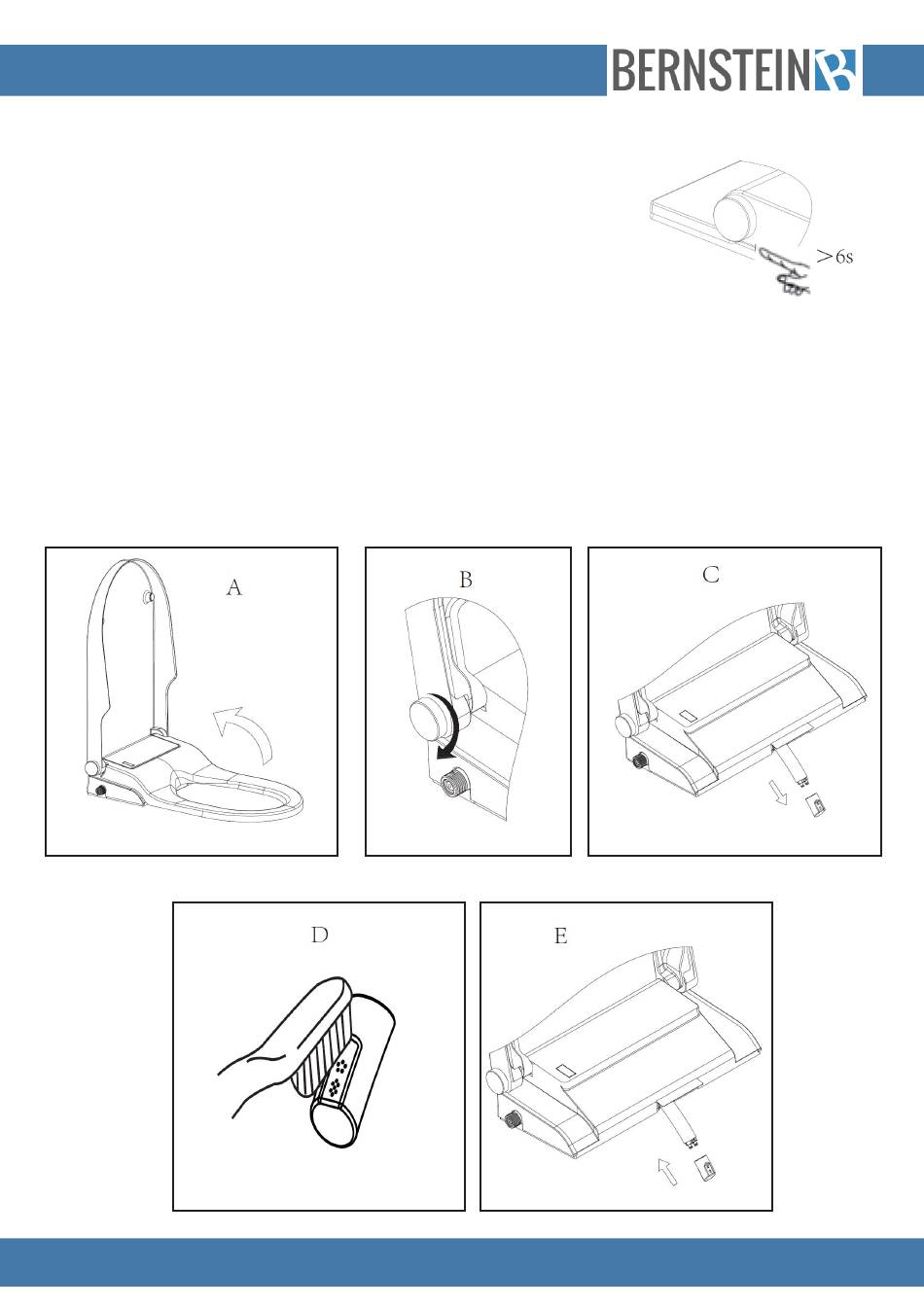 BERNSTEIN

>6s

A

B

C

D

E